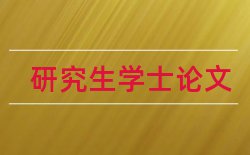 研究生学士论文